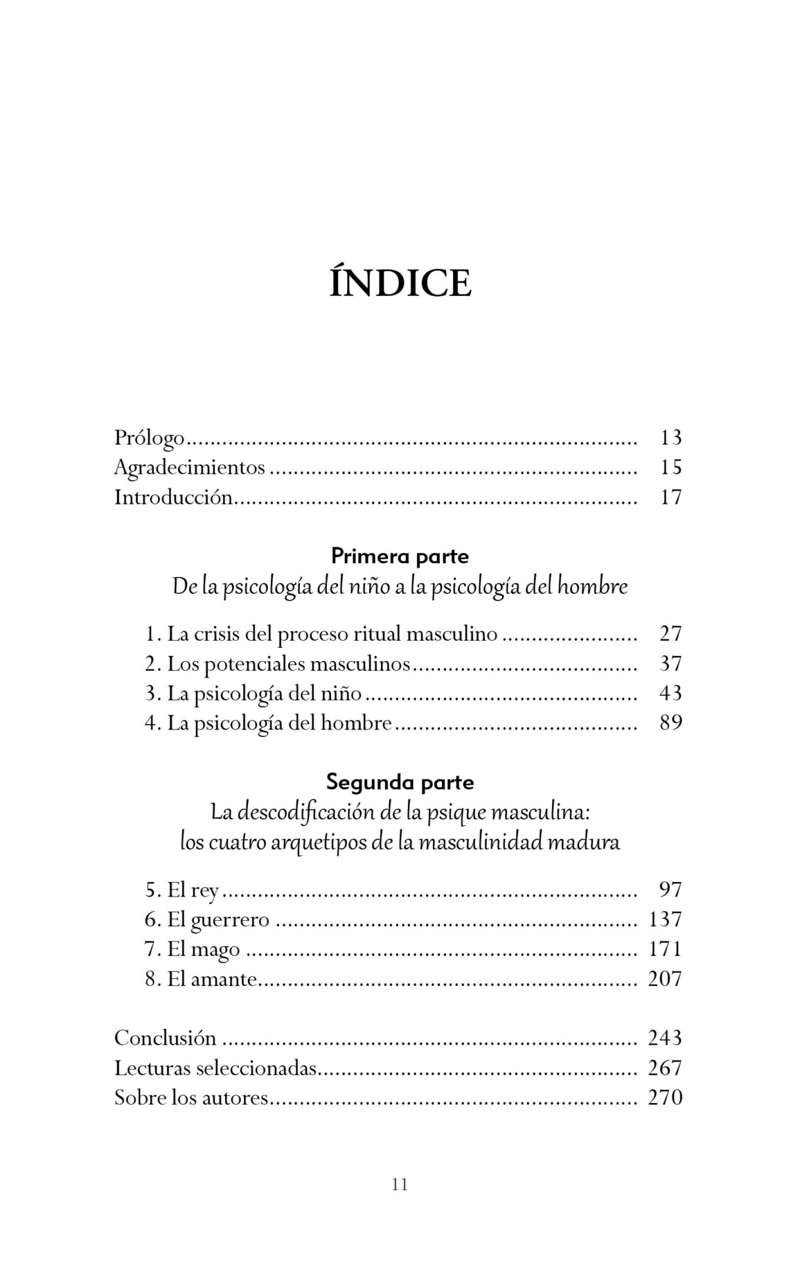 ÍNDICE

Prólogo 13
Agradecimientos 15
Introducción 17

Primera parte
De la psicología del niño a la psicología del hombre

1. La crisis del proceso ritual masculino 27
2. Los potenciales masculinos 37
3. La psicología del niño 43
4. La psicología del hombre 89

Segunda parte
La descodificación de la psique masculina:
los cuatro arquetipos de la masculinidad madura

5. El rey 97
6. El guerrero 137
7. El mago 171
8. El amante 207

Conclusión 243
Lecturas seleccionadas 267
Sobre los autores 270

11